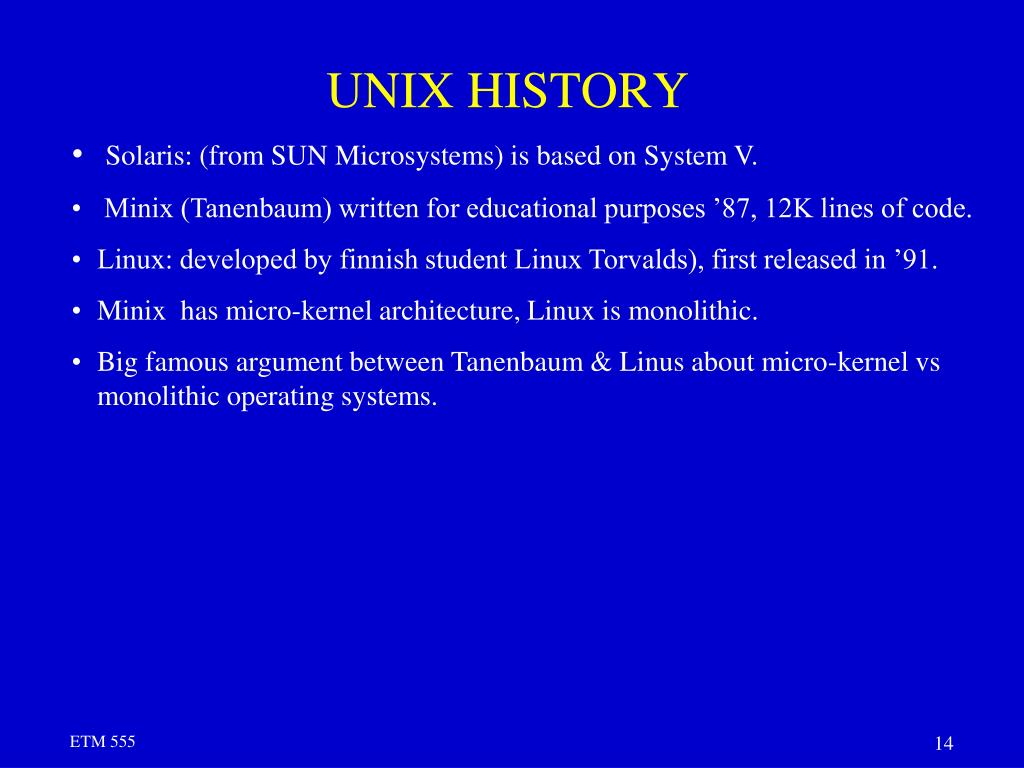 UNIX HISTORY

• Solaris: (from SUN Microsystems) is based on System V.

• Minix (Tanenbaum) written for educational purposes ’87, 12K lines of code.

• Linux: developed by finnish student Linux Torvalds), first released in ’91.

• Minix has micro-kernel architecture, Linux is monolithic.

• Big famous argument between Tanenbaum & Linus about micro-kernel vs monolithic operating systems.

ETM 555

14